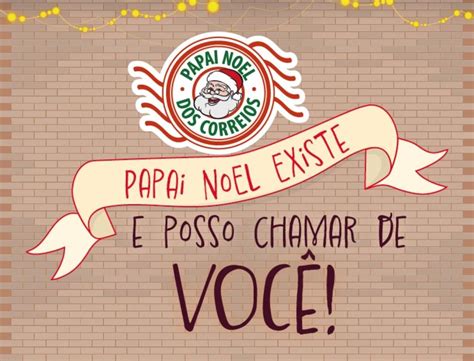 PAPAI NOEL
DOS CORREIOS

PAPAi NoEL EXiSTE

E POSSO CHAMAR DE

VOCÊ!